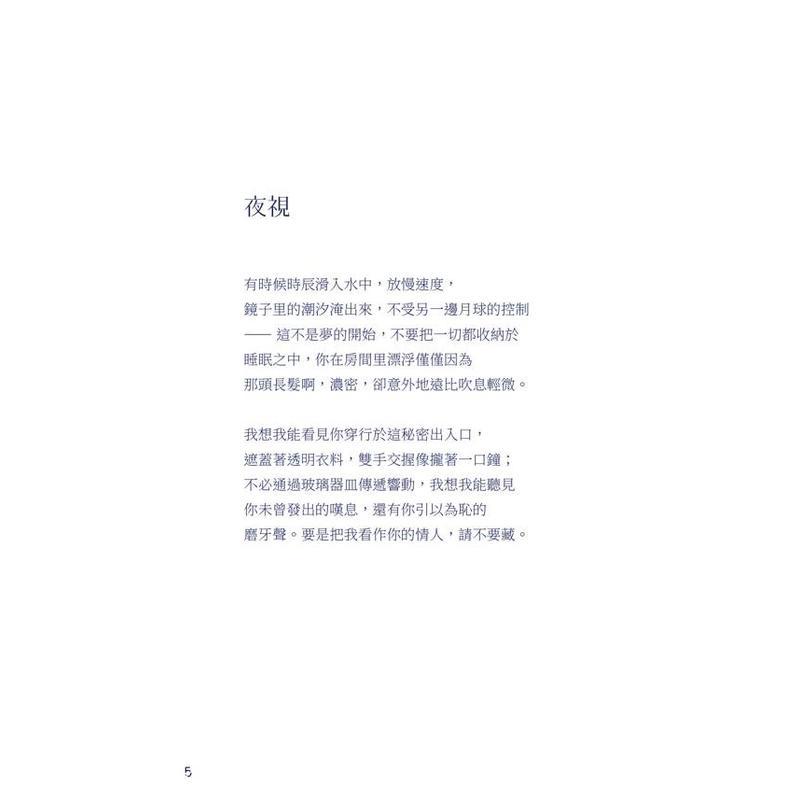 夜視

有時候時辰滑入水中，放慢速度，
鏡子里的潮汐淹出來，不受另一邊月球的控制
—— 這不是夢的開始，不要把一切都收納於
睡眠之中，你在房間里漂浮僅僅因為
那頭長髮啊，濃密，卻意外地遠比吹息輕微。

我想我能看見你穿行於這秘密出入口，
遮蓋著透明衣料，雙手交握像攏著一口鐘；
不必通過玻璃器皿傳遞響動，我想我能聽見
你未曾發出的嘆息，還有你引以為恥的
磨牙聲。要是把我看作你的情人，請不要藏。

5